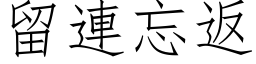 留連忘返